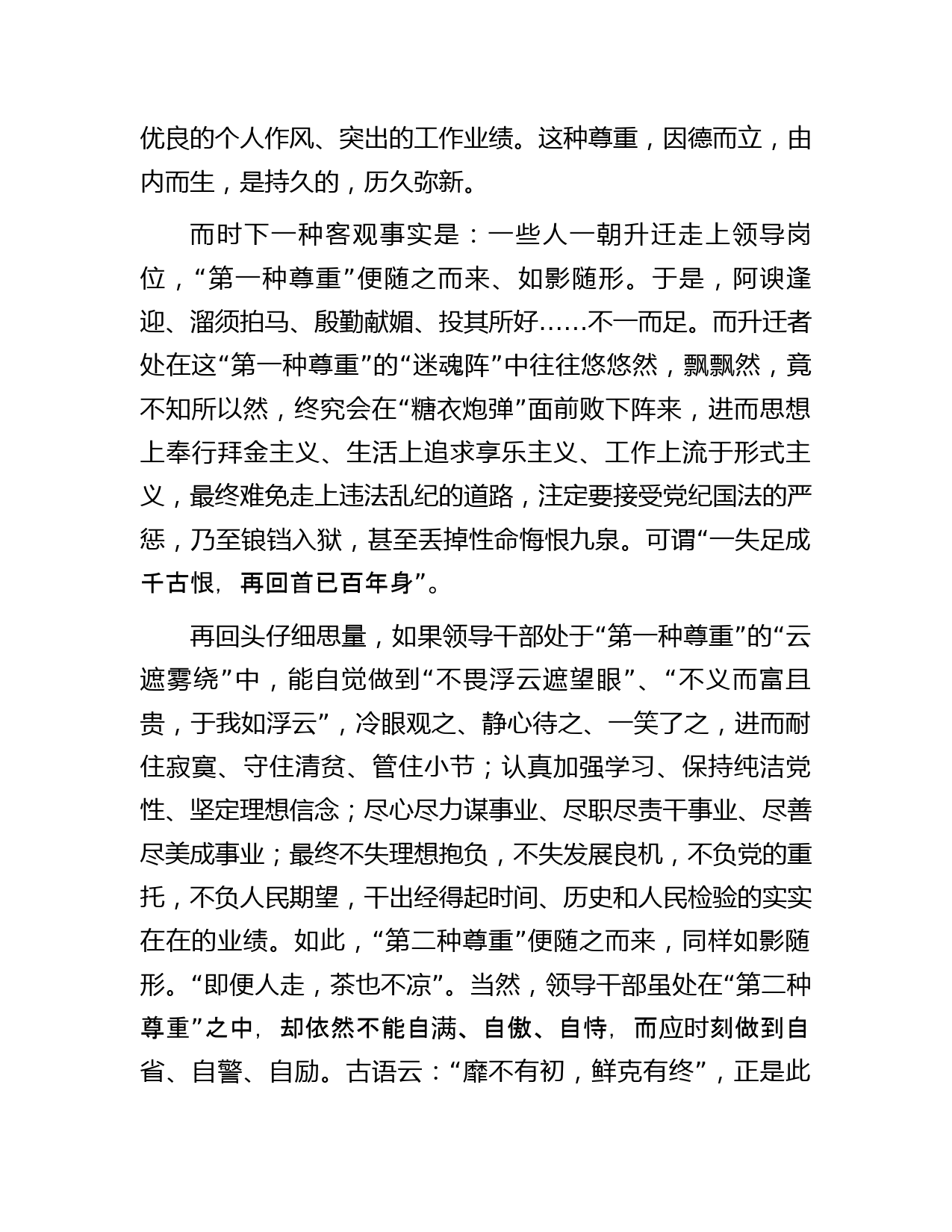 优良的个人作风、突出的工作业绩。这种尊重，因德而立，由内而生，是持久的，历久弥新。

而时下一种客观事实是：一些人一朝升迁走上领导岗位，“第一种尊重”便随之而来、如影随形。于是，阿谀逢迎、溜须拍马、殷勤献媚、投其所好……不一而足。而升迁者处在这“第一种尊重”的“迷魂阵”中往往悠悠然，飘飘然，竟不知所以然，终究会在“糖衣炮弹”面前败下阵来，进而思想上奉行拜金主义、生活上追求享乐主义、工作上流于形式主义，最终难免走上违法乱纪的道路，注定要接受党纪国法的严惩，乃至锒铛入狱，甚至丢掉性命悔恨九泉。可谓“一失足成千古恨，再回首已百年身”。

再回头仔细思量，如果领导干部处于“第一种尊重”的“云遮雾绕”中，能自觉做到“不畏浮云遮望眼”、“不义而富且贵，于我如浮云”，冷眼观之、静心待之、一笑了之，进而耐住寂寞、守住清贫、管住小节；认真加强学习、保持纯洁党性、坚定理想信念；尽心尽力谋事业、尽职尽责干事业、尽善尽美成事业；最终不失理想抱负，不失发展良机，不负党的重托，不负人民期望，干出经得起时间、历史和人民检验的实实在在的业绩。如此，“第二种尊重”便随之而来，同样如影随形。“即便人走，茶也不凉”。当然，领导干部虽处在“第二种尊重”之中，却依然不能自满、自傲、自恃，而应时刻做到自省、自警、自励。古语云：“靡不有初，鲜克有终”，正是此